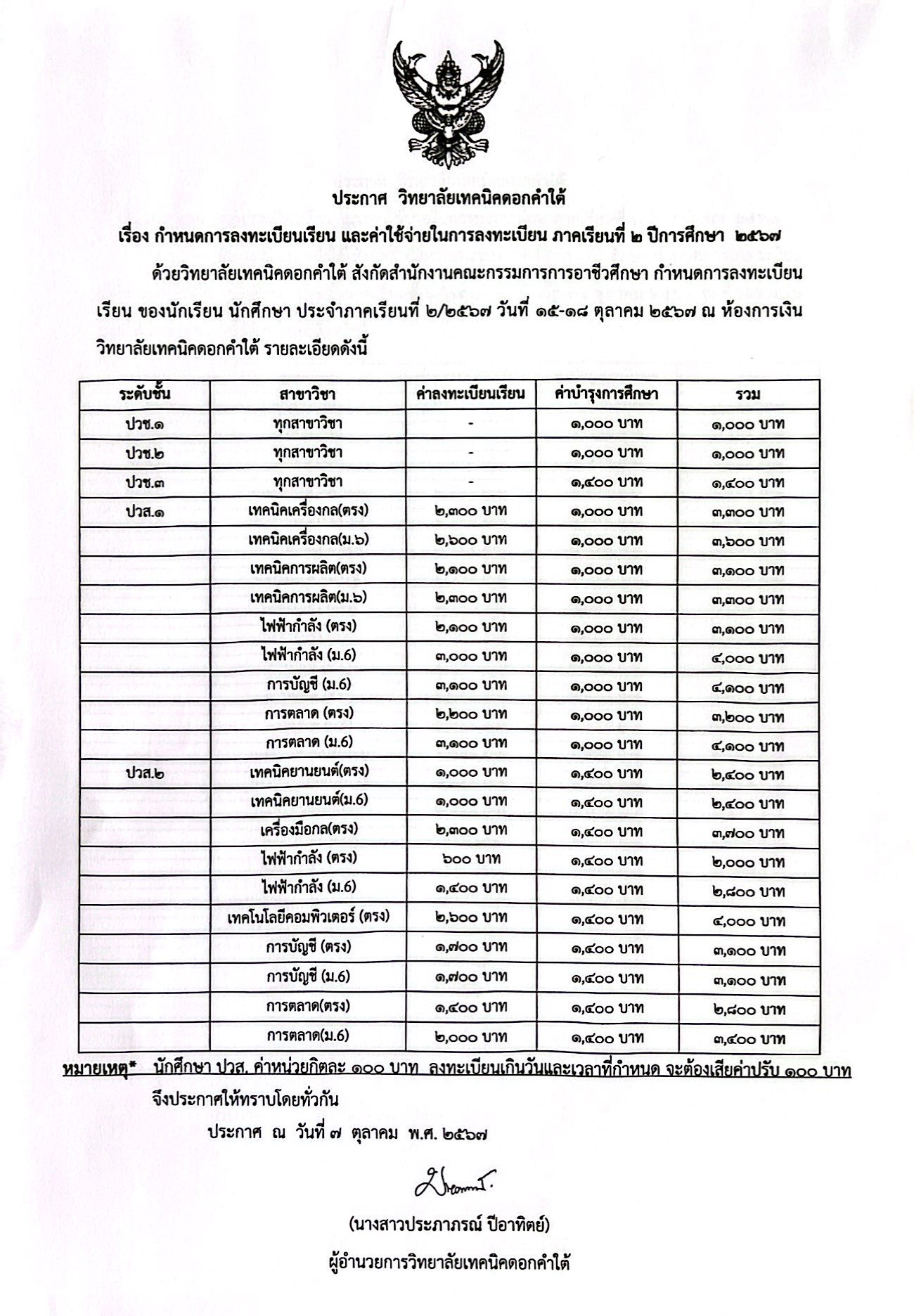 ประกาศ วิทยาลัยเทคนิคดอกคำใต้

เรื่อง กำหนดการลงทะเบียนเรียน และค่าใช้จ่ายในการลงทะเบียน ภาคเรียนที่ ๒ ปีการศึกษา ๒๕๖๗

ด้วยวิทยาลัยเทคนิคดอกคำใต้ สังกัดสำนักงานคณะกรรมการการอาชีวศึกษา กำหนดการลงทะเบียนเรียน ของนักเรียน นักศึกษา ประจำภาคเรียนที่ ๒/๒๕๖๗ วันที่ ๑๕-๑๘ ตุลาคม ๒๕๖๗ ณ ห้องการเงิน วิทยาลัยเทคนิคดอกคำใต้ รายละเอียดดังนี้

| ระดับชั้น | สาขาวิชา | ค่าลงทะเบียนเรียน | ค่าบำรุงการศึกษา | รวม |
|---|---|---|---|---|
| ปวช.๑ | ทุกสาขาวิชา | - | ๑,๐๐๐ บาท | ๑,๐๐๐ บาท |
| ปวช.๒ | ทุกสาขาวิชา | - | ๑,๐๐๐ บาท | ๑,๐๐๐ บาท |
| ปวช.๓ | ทุกสาขาวิชา | - | ๑,๔๐๐ บาท | ๑,๔๐๐ บาท |
| ปวส.๑ | เทคนิคเครื่องกล(ตรง) | ๒,๓๐๐ บาท | ๑,๐๐๐ บาท | ๓,๓๐๐ บาท |
| | เทคนิคเครื่องกล(ม.๖) | ๒,๖๐๐ บาท | ๑,๐๐๐ บาท | ๓,๖๐๐ บาท |
| | เทคนิคการผลิต(ตรง) | ๒,๑๐๐ บาท | ๑,๐๐๐ บาท | ๓,๑๐๐ บาท |
| | เทคนิคการผลิต(ม.๖) | ๒,๓๐๐ บาท | ๑,๐๐๐ บาท | ๓,๓๐๐ บาท |
| | ไฟฟ้ากำลัง (ตรง) | ๒,๑๐๐ บาท | ๑,๐๐๐ บาท | ๓,๑๐๐ บาท |
| | ไฟฟ้ากำลัง (ม.6) | ๓,๐๐๐ บาท | ๑,๐๐๐ บาท | ๔,๐๐๐ บาท |
| | การบัญชี (ม.6) | ๓,๑๐๐ บาท | ๑,๐๐๐ บาท | ๔,๑๐๐ บาท |
| | การตลาด (ตรง) | ๒,๒๐๐ บาท | ๑,๐๐๐ บาท | ๓,๒๐๐ บาท |
| | การตลาด (ม.6) | ๓,๑๐๐ บาท | ๑,๐๐๐ บาท | ๔,๑๐๐ บาท |
| ปวส.๒ | เทคนิคยานยนต์(ตรง) | ๑,๐๐๐ บาท | ๑,๔๐๐ บาท | ๒,๔๐๐ บาท |
| | เทคนิคยานยนต์(ม.6) | ๑,๐๐๐ บาท | ๑,๔๐๐ บาท | ๒,๔๐๐ บาท |
| | เครื่องมือกล(ตรง) | ๒,๓๐๐ บาท | ๑,๔๐๐ บาท | ๓,๗๐๐ บาท |
| | ไฟฟ้ากำลัง (ตรง) | ๖๐๐ บาท | ๑,๔๐๐ บาท | ๒,๐๐๐ บาท |
| | ไฟฟ้ากำลัง (ม.6) | ๑,๔๐๐ บาท | ๑,๔๐๐ บาท | ๒,๘๐๐ บาท |
| | เทคโนโลยีคอมพิวเตอร์ (ตรง) | ๒,๖๐๐ บาท | ๑,๔๐๐ บาท | ๔,๐๐๐ บาท |
| | การบัญชี (ตรง) | ๑,๗๐๐ บาท | ๑,๔๐๐ บาท | ๓,๑๐๐ บาท |
| | การบัญชี (ม.6) | ๑,๗๐๐ บาท | ๑,๔๐๐ บาท | ๓,๑๐๐ บาท |
| | การตลาด(ตรง) | ๑,๔๐๐ บาท | ๑,๔๐๐ บาท | ๒,๘๐๐ บาท |
| | การตลาด(ม.6) | ๒,๐๐๐ บาท | ๑,๔๐๐ บาท | ๓,๔๐๐ บาท |

หมายเหตุ* นักศึกษา ปวส. ค่าหน่วยกิตละ ๑๐๐ บาท ลงทะเบียนเกินวันและเวลาที่กำหนด จะต้องเสียค่าปรับ ๑๐๐ บาท

จึงประกาศให้ทราบโดยทั่วกัน

ประกาศ ณ วันที่ ๗ ตุลาคม พ.ศ. ๒๕๖๗

(นางสาวประภาภรณ์ ปีอาทิตย์)

ผู้อำนวยการวิทยาลัยเทคนิคดอกคำใต้